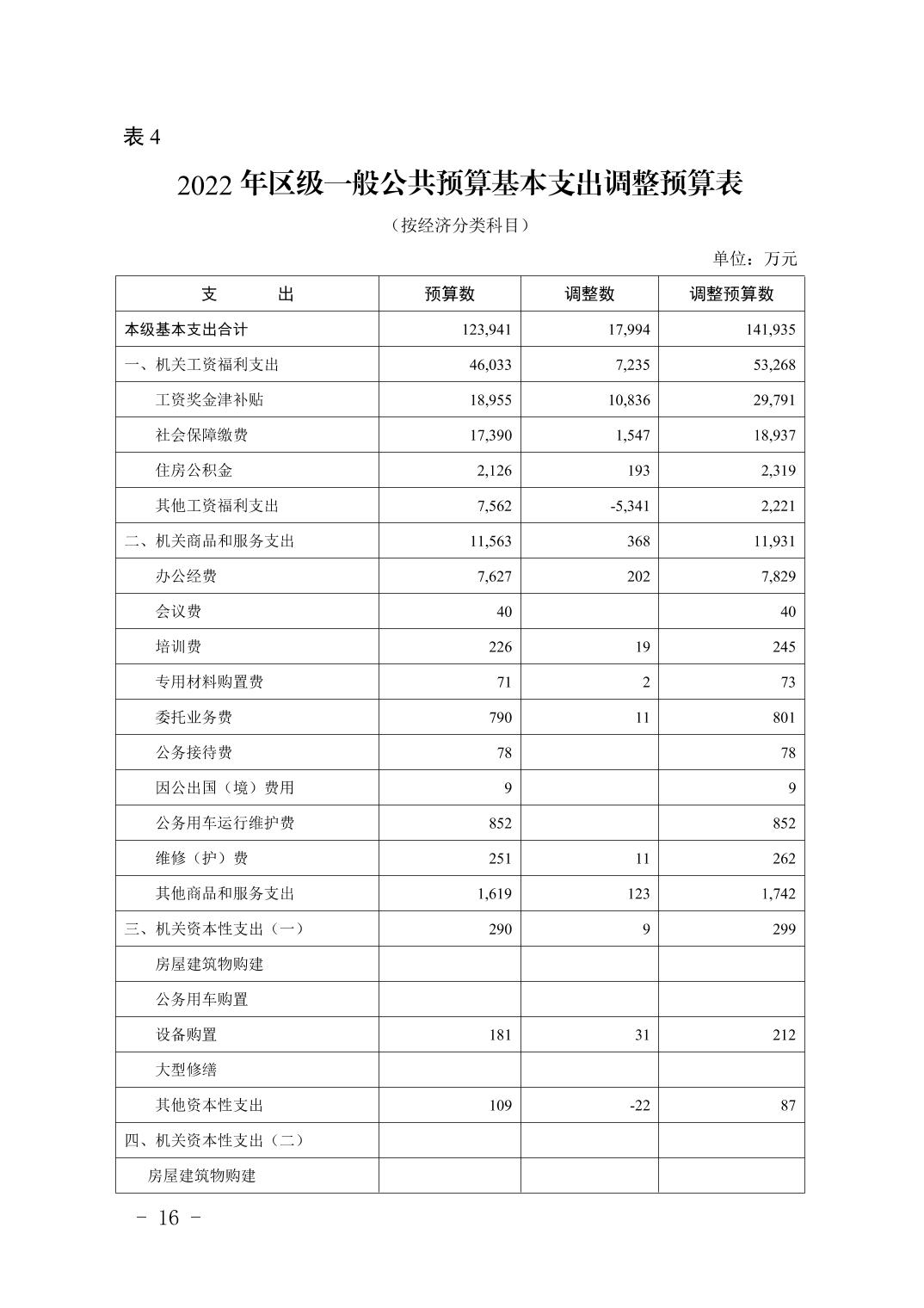 表 4

2022 年区级一般公共预算基本支出调整预算表

（按经济分类科目）

单位：万元

| 支　　出 | 预算数 | 调整数 | 调整预算数 |
|---|---|---|---|
| 本级基本支出合计 | 123,941 | 17,994 | 141,935 |
| 一、机关工资福利支出 | 46,033 | 7,235 | 53,268 |
| 工资奖金津补贴 | 18,955 | 10,836 | 29,791 |
| 社会保障缴费 | 17,390 | 1,547 | 18,937 |
| 住房公积金 | 2,126 | 193 | 2,319 |
| 其他工资福利支出 | 7,562 | -5,341 | 2,221 |
| 二、机关商品和服务支出 | 11,563 | 368 | 11,931 |
| 办公经费 | 7,627 | 202 | 7,829 |
| 会议费 | 40 |  | 40 |
| 培训费 | 226 | 19 | 245 |
| 专用材料购置费 | 71 | 2 | 73 |
| 委托业务费 | 790 | 11 | 801 |
| 公务接待费 | 78 |  | 78 |
| 因公出国（境）费用 | 9 |  | 9 |
| 公务用车运行维护费 | 852 |  | 852 |
| 维修（护）费 | 251 | 11 | 262 |
| 其他商品和服务支出 | 1,619 | 123 | 1,742 |
| 三、机关资本性支出（一） | 290 | 9 | 299 |
| 房屋建筑物购建 |  |  |  |
| 公务用车购置 |  |  |  |
| 设备购置 | 181 | 31 | 212 |
| 大型修缮 |  |  |  |
| 其他资本性支出 | 109 | -22 | 87 |
| 四、机关资本性支出（二） |  |  |  |
| 房屋建筑物购建 |  |  |  |

－ 16 －